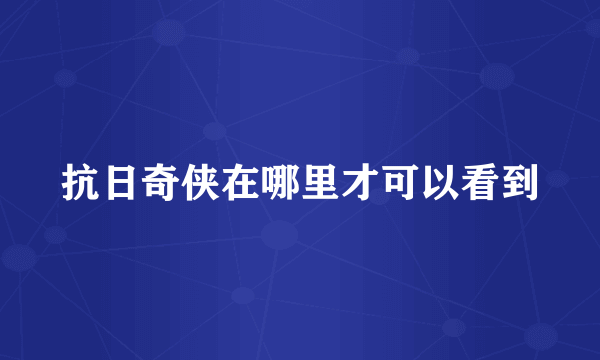 抗日奇侠在哪里才可以看到